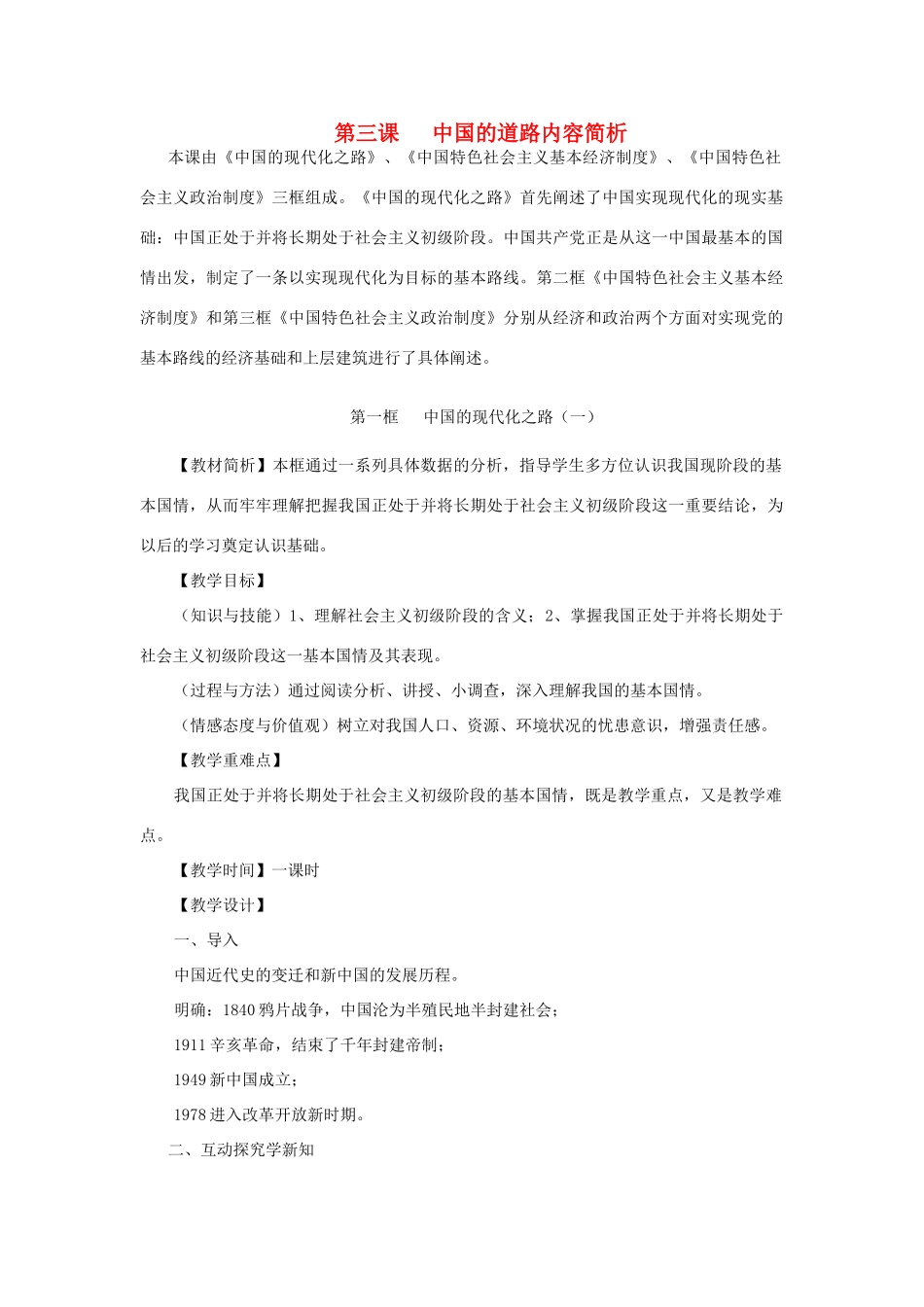 第三课　　中国的道路内容简析

本课由《中国的现代化之路》、《中国特色社会主义基本经济制度》、《中国特色社会主义政治制度》三框组成。《中国的现代化之路》首先阐述了中国实现现代化的现实基础：中国正处于并将长期处于社会主义初级阶段。中国共产党正是从这一中国最基本的国情出发，制定了一条以实现现代化为目标的基本路线。第二框《中国特色社会主义基本经济制度》和第三框《中国特色社会主义政治制度》分别从经济和政治两个方面对实现党的基本路线的经济基础和上层建筑进行了具体阐述。

第一框　　中国的现代化之路（一）

【教材简析】本框通过一系列具体数据的分析，指导学生多方位认识我国现阶段的基本国情，从而牢牢理解把握我国正处于并将长期处于社会主义初级阶段这一重要结论，为以后的学习奠定认识基础。

【教学目标】

（知识与技能）1、理解社会主义初级阶段的含义；2、掌握我国正处于并将长期处于社会主义初级阶段这一基本国情及其表现。

（过程与方法）通过阅读分析、讲授、小调查，深入理解我国的基本国情。

（情感态度与价值观）树立对我国人口、资源、环境状况的忧患意识，增强责任感。

【教学重难点】

我国正处于并将长期处于社会主义初级阶段的基本国情，既是教学重点，又是教学难点。

【教学时间】一课时

【教学设计】

一、导入

中国近代史的变迁和新中国的发展历程。

明确：1840 鸦片战争，中国沦为半殖民地半封建社会；

1911 辛亥革命，结束了千年封建帝制；

1949 新中国成立；

1978 进入改革开放新时期。

二、互动探究学新知